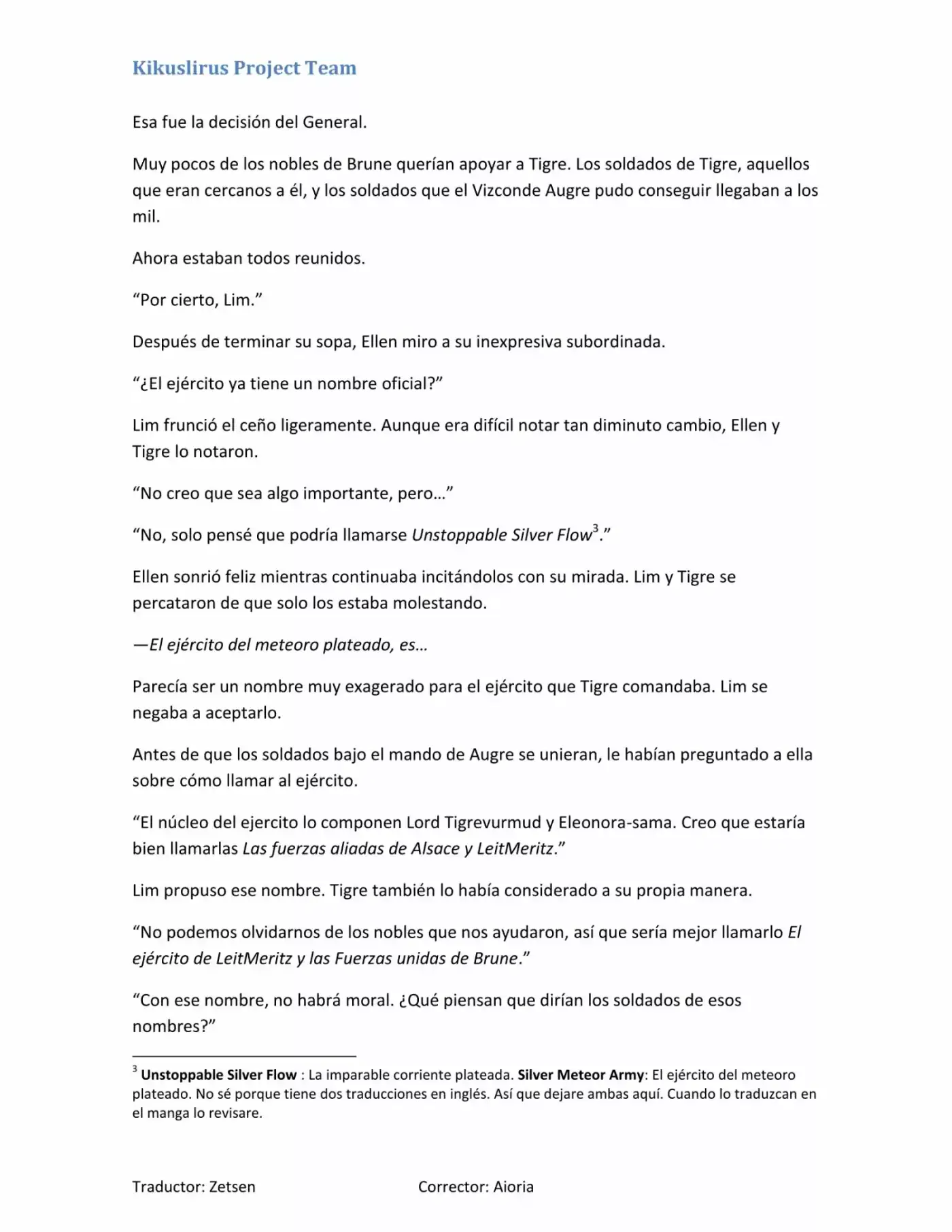 Kikuslirus Project Team

Esa fue la decisión del General.

Muy pocos de los nobles de Brune querían apoyar a Tigre. Los soldados de Tigre, aquellos que eran cercanos a él, y los soldados que el Vizconde Augre pudo conseguir llegaban a los mil.

Ahora estaban todos reunidos.

"Por cierto, Lim."

Después de terminar su sopa, Ellen miro a su inexpresiva subordinada.

"¿El ejército ya tiene un nombre oficial?"

Lim frunció el ceño ligeramente. Aunque era difícil notar tan diminuto cambio, Ellen y Tigre lo notaron.

"No creo que sea algo importante, pero…"

"No, solo pensé que podría llamarse Unstoppable Silver Flow$^{3}$."

Ellen sonrió feliz mientras continuaba incitándolos con su mirada. Lim y Tigre se percataron de que solo los estaba molestando.

—El ejército del meteoro plateado, es…

Parecía ser un nombre muy exagerado para el ejército que Tigre comandaba. Lim se negaba a aceptarlo.

Antes de que los soldados bajo el mando de Augre se unieran, le habían preguntado a ella sobre cómo llamar al ejército.

"El núcleo del ejercito lo componen Lord Tigrevurmud y Eleonora-sama. Creo que estaría bien llamarlas Las fuerzas aliadas de Alsace y LeitMeritz."

Lim propuso ese nombre. Tigre también lo había considerado a su propia manera.

"No podemos olvidarnos de los nobles que nos ayudaron, así que sería mejor llamarlo El ejército de LeitMeritz y las Fuerzas unidas de Brune."

"Con ese nombre, no habrá moral. ¿Qué piensan que dirían los soldados de esos nombres?"

$^{3}$ Unstoppable Silver Flow : La imparable corriente plateada. Silver Meteor Army: El ejército del meteoro plateado. No sé porque tiene dos traducciones en inglés. Así que dejare ambas aquí. Cuando lo traduzcan en el manga lo revisare.

Traductor: Zetsen Corrector: Aioria